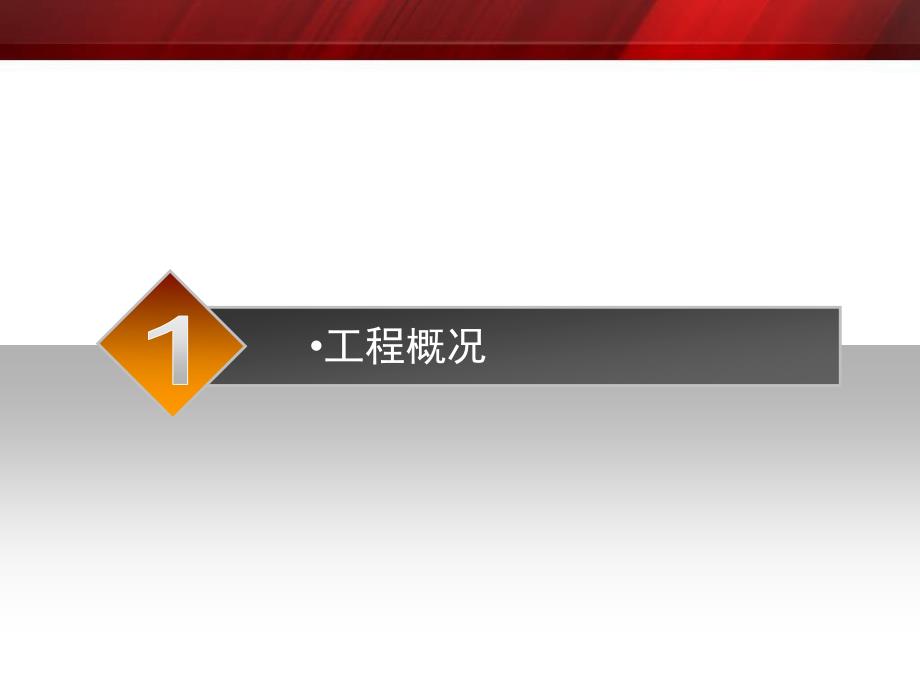 1

•工程概况